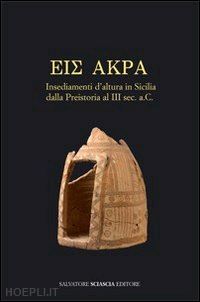 ΕΙΣ ΑΚΡΑ

Insediamenti d'altura in Sicilia dalla Preistoria al III sec. a.C.

SALVATORE SCIASCIA EDITORE

HOEPLI.IT